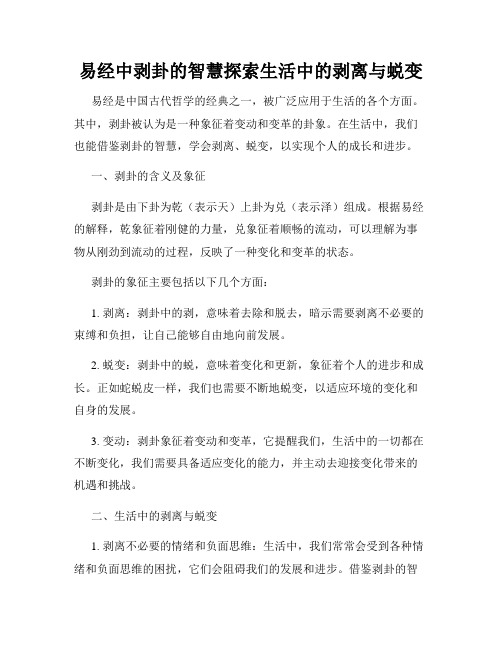 易经中剥卦的智慧探索生活中的剥离与蜕变

易经是中国古代哲学的经典之一，被广泛应用于生活的各个方面。其中，剥卦被认为是一种象征着变动和变革的卦象。在生活中，我们也能借鉴剥卦的智慧，学会剥离、蜕变，以实现个人的成长和进步。

一、剥卦的含义及象征

剥卦是由下卦为乾（表示天）上卦为兑（表示泽）组成。根据易经的解释，乾象征着刚健的力量，兑象征着顺畅的流动，可以理解为事物从刚劲到流动的过程，反映了一种变化和变革的状态。

剥卦的象征主要包括以下几个方面：

1. 剥离：剥卦中的剥，意味着去除和脱去，暗示需要剥离不必要的束缚和负担，让自己能够自由地向前发展。

2. 蜕变：剥卦中的蜕，意味着变化和更新，象征着个人的进步和成长。正如蛇蜕皮一样，我们也需要不断地蜕变，以适应环境的变化和自身的发展。

3. 变动：剥卦象征着变动和变革，它提醒我们，生活中的一切都在不断变化，我们需要具备适应变化的能力，并主动去迎接变化带来的机遇和挑战。

二、生活中的剥离与蜕变

1. 剥离不必要的情绪和负面思维：生活中，我们常常会受到各种情绪和负面思维的困扰，它们会阻碍我们的发展和进步。借鉴剥卦的智